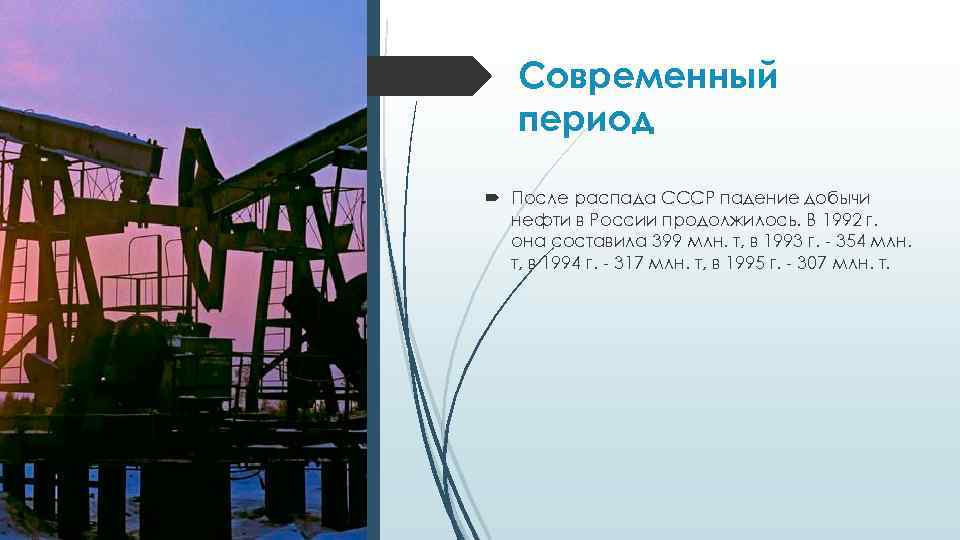 Современный период

После распада СССР падение добычи нефти в России продолжилось. В 1992 г. она составила 399 млн. т, в 1993 г. - 354 млн. т, в 1994 г. - 317 млн. т, в 1995 г. - 307 млн. т.